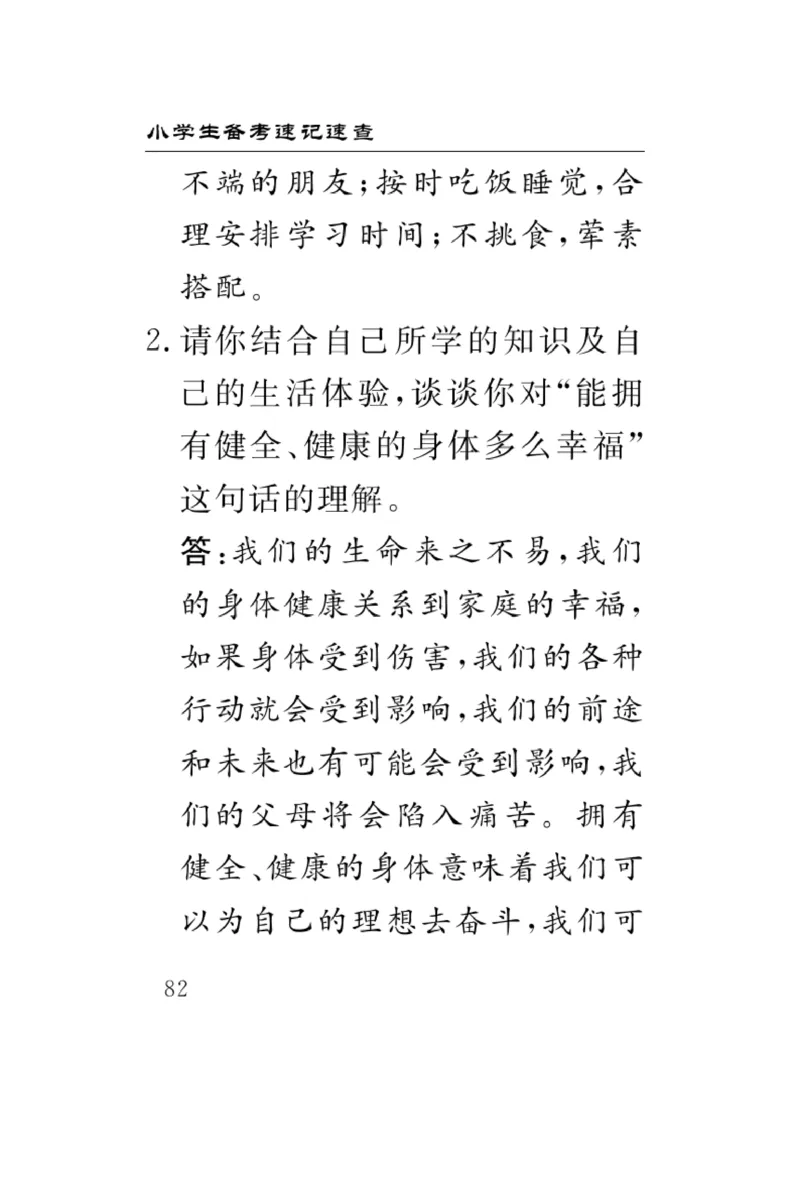 小学生备考速记速查

不端的朋友；按时吃饭睡觉，合理安排学习时间；不挑食，荤素搭配。

2. 请你结合自己所学的知识及自己的生活体验，谈谈你对“能拥有健全、健康的身体多么幸福”这句话的理解。

答：我们的生命来之不易，我们的身体健康关系到家庭的幸福，如果身体受到伤害，我们的各种行动就会受到影响，我们的前途和未来也有可能会受到影响，我们的父母将会陷入痛苦。拥有健全、健康的身体意味着我们可以为自己的理想去奋斗，我们可

82